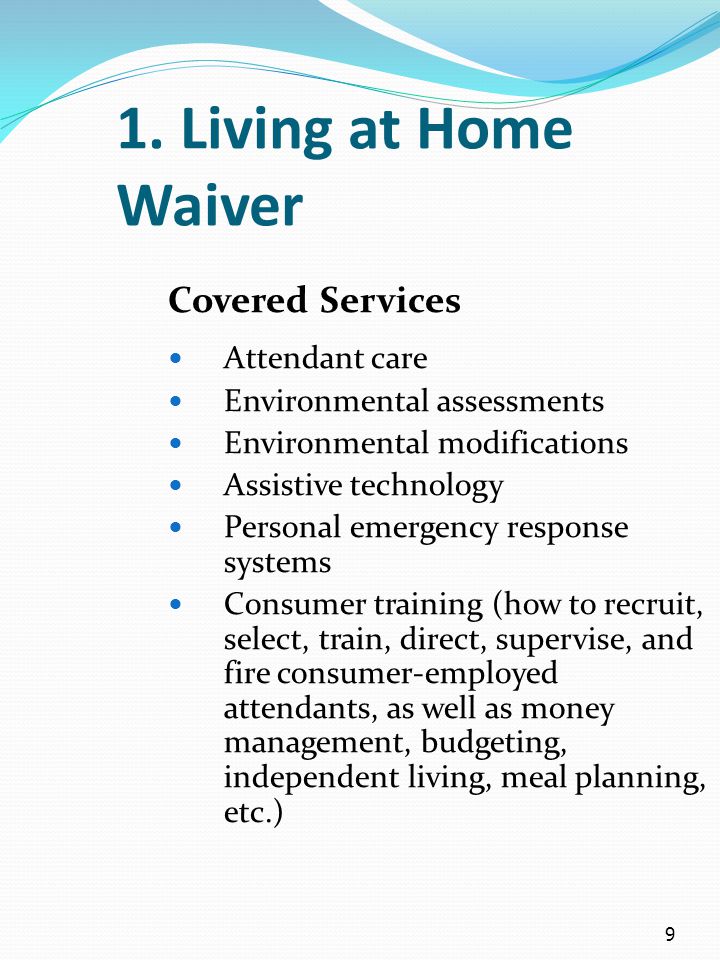 1. Living at Home Waiver

Covered Services

- Attendant care
- Environmental assessments
- Environmental modifications
- Assistive technology
- Personal emergency response systems
- Consumer training (how to recruit, select, train, direct, supervise, and fire consumer-employed attendants, as well as money management, budgeting, independent living, meal planning, etc.)

9